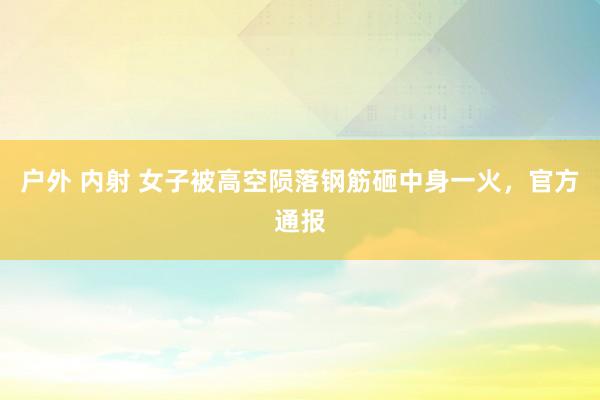 户外 内射 女子被高空陨落钢筋砸中身一火，官方通报